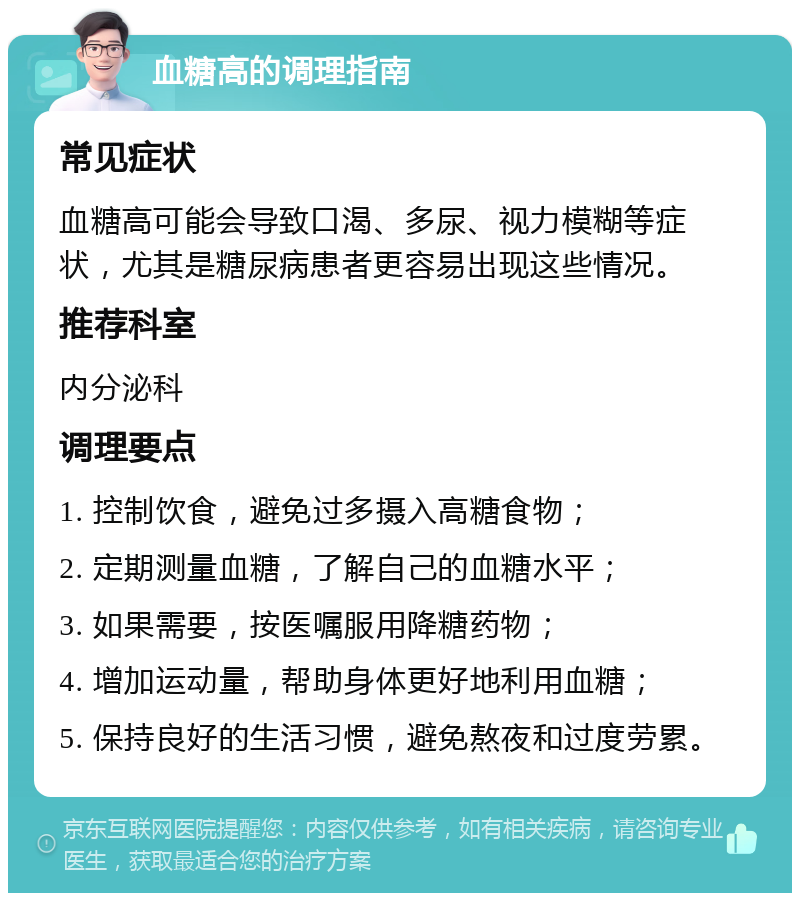 血糖高的调理指南

常见症状

血糖高可能会导致口渴、多尿、视力模糊等症状，尤其是糖尿病患者更容易出现这些情况。

推荐科室

内分泌科

调理要点

1. 控制饮食，避免过多摄入高糖食物；

2. 定期测量血糖，了解自己的血糖水平；

3. 如果需要，按医嘱服用降糖药物；

4. 增加运动量，帮助身体更好地利用血糖；

5. 保持良好的生活习惯，避免熬夜和过度劳累。

京东互联网医院提醒您：内容仅供参考，如有相关疾病，请咨询专业医生，获取最适合您的治疗方案